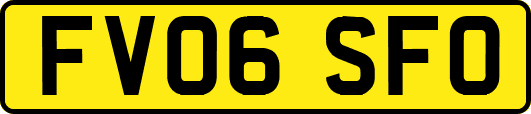 FV06 SFO